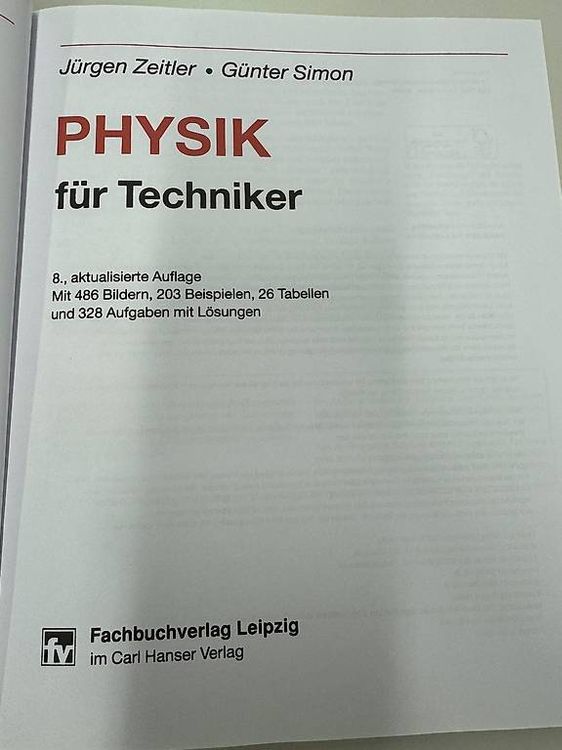 Jürgen Zeitler • Günter Simon

PHYSIK

für Techniker

8., aktualisierte Auflage
Mit 486 Bildern, 203 Beispielen, 26 Tabellen
und 328 Aufgaben mit Lösungen

fv

Fachbuchverlag Leipzig
im Carl Hanser Verlag